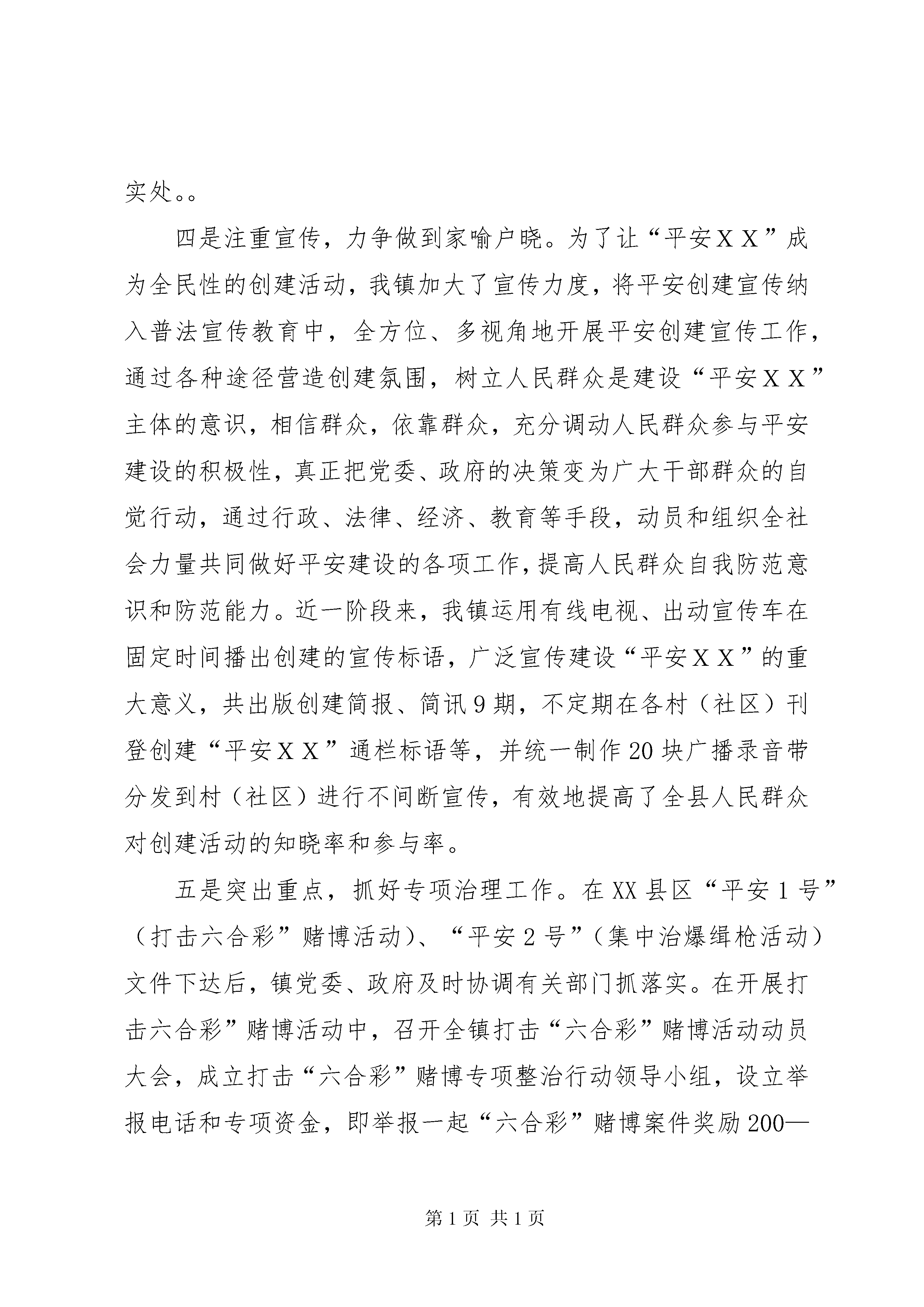 实处。。

四是注重宣传，力争做到家喻户晓。为了让“平安ＸＸ”成为全民性的创建活动，我镇加大了宣传力度，将平安创建宣传纳入普法宣传教育中，全方位、多视角地开展平安创建宣传工作，通过各种途径营造创建氛围，树立人民群众是建设“平安ＸＸ”主体的意识，相信群众，依靠群众，充分调动人民群众参与平安建设的积极性，真正把党委、政府的决策变为广大干部群众的自觉行动，通过行政、法律、经济、教育等手段，动员和组织全社会力量共同做好平安建设的各项工作，提高人民群众自我防范意识和防范能力。近一阶段来，我镇运用有线电视、出动宣传车在固定时间播出创建的宣传标语，广泛宣传建设“平安ＸＸ”的重大意义，共出版创建简报、简讯9期，不定期在各村（社区）刊登创建“平安ＸＸ”通栏标语等，并统一制作20块广播录音带分发到村（社区）进行不间断宣传，有效地提高了全县人民群众对创建活动的知晓率和参与率。

五是突出重点，抓好专项治理工作。在XX县区“平安1号”（打击六合彩”赌博活动）、“平安2号”（集中治爆缉枪活动）文件下达后，镇党委、政府及时协调有关部门抓落实。在开展打击六合彩”赌博活动中，召开全镇打击“六合彩”赌博活动动员大会，成立打击“六合彩”赌博专项整治行动领导小组，设立举报电话和专项资金，即举报一起“六合彩”赌博案件奖励200—

第1页 共1页